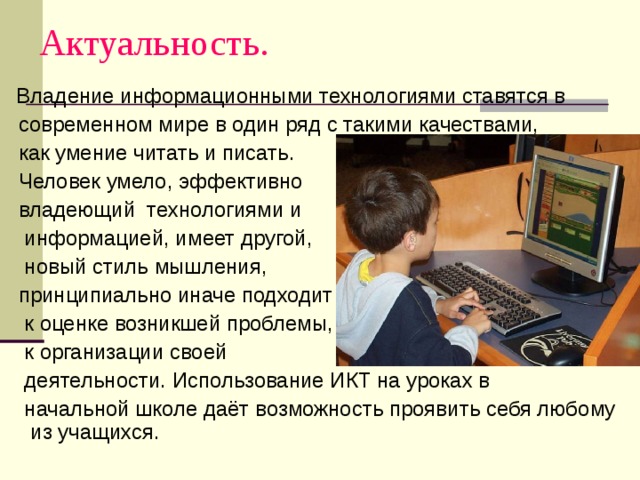 Актуальность.

Владение информационными технологиями ставятся в современном мире в один ряд с такими качествами, как умение читать и писать.
Человек умело, эффективно владеющий технологиями и информацией, имеет другой, новый стиль мышления, принципиально иначе подходит к оценке возникшей проблемы, к организации своей деятельности. Использование ИКТ на уроках в начальной школе даёт возможность проявить себя любому из учащихся.